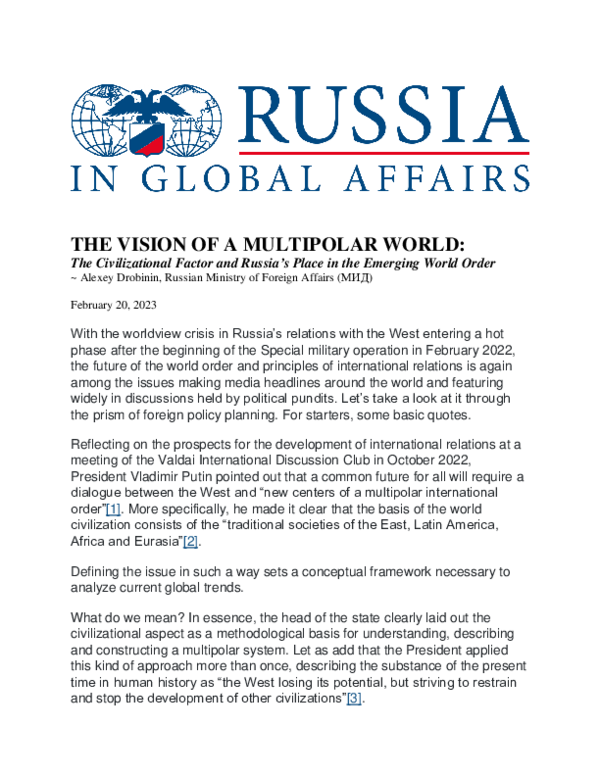 RUSSIA
IN GLOBAL AFFAIRS

THE VISION OF A MULTIPOLAR WORLD:
The Civilizational Factor and Russia's Place in the Emerging World Order
~ Alexey Drobinin, Russian Ministry of Foreign Affairs (МИД)

February 20, 2023

With the worldview crisis in Russia's relations with the West entering a hot phase after the beginning of the Special military operation in February 2022, the future of the world order and principles of international relations is again among the issues making media headlines around the world and featuring widely in discussions held by political pundits. Let's take a look at it through the prism of foreign policy planning. For starters, some basic quotes.

Reflecting on the prospects for the development of international relations at a meeting of the Valdai International Discussion Club in October 2022, President Vladimir Putin pointed out that a common future for all will require a dialogue between the West and "new centers of a multipolar international order"[1]. More specifically, he made it clear that the basis of the world civilization consists of the "traditional societies of the East, Latin America, Africa and Eurasia"[2].

Defining the issue in such a way sets a conceptual framework necessary to analyze current global trends.

What do we mean? In essence, the head of the state clearly laid out the civilizational aspect as a methodological basis for understanding, describing and constructing a multipolar system. Let as add that the President applied this kind of approach more than once, describing the substance of the present time in human history as "the West losing its potential, but striving to restrain and stop the development of other civilizations"[3].